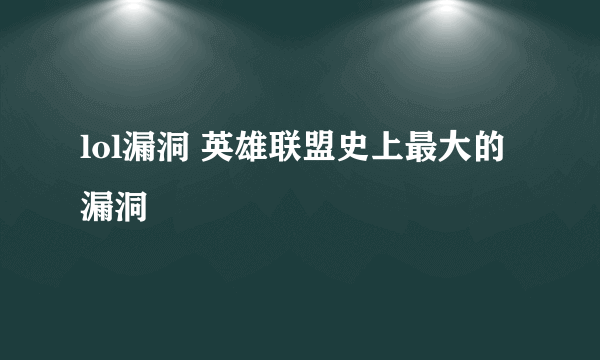 lol漏洞 英雄联盟史上最大的漏洞